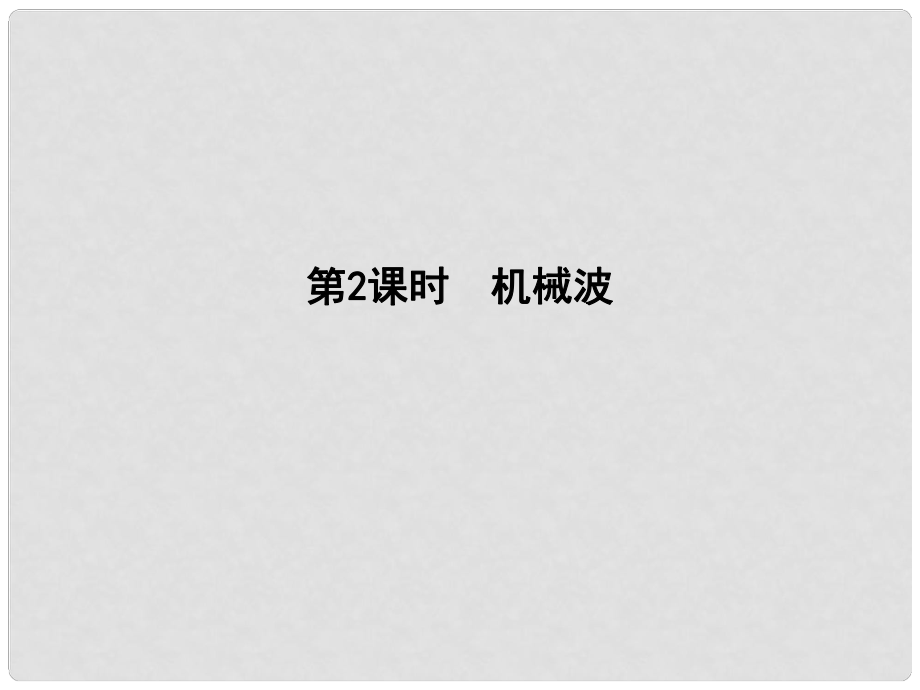 第2课时　机械波